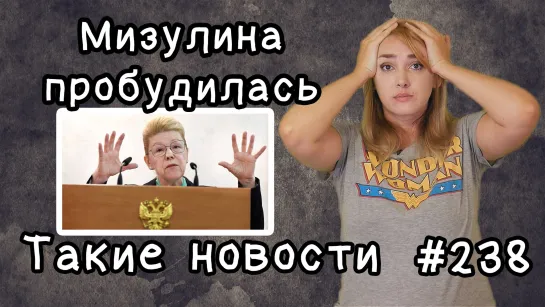 Мизулина пробудилась

WONDER WOMAN

Такие новости #238